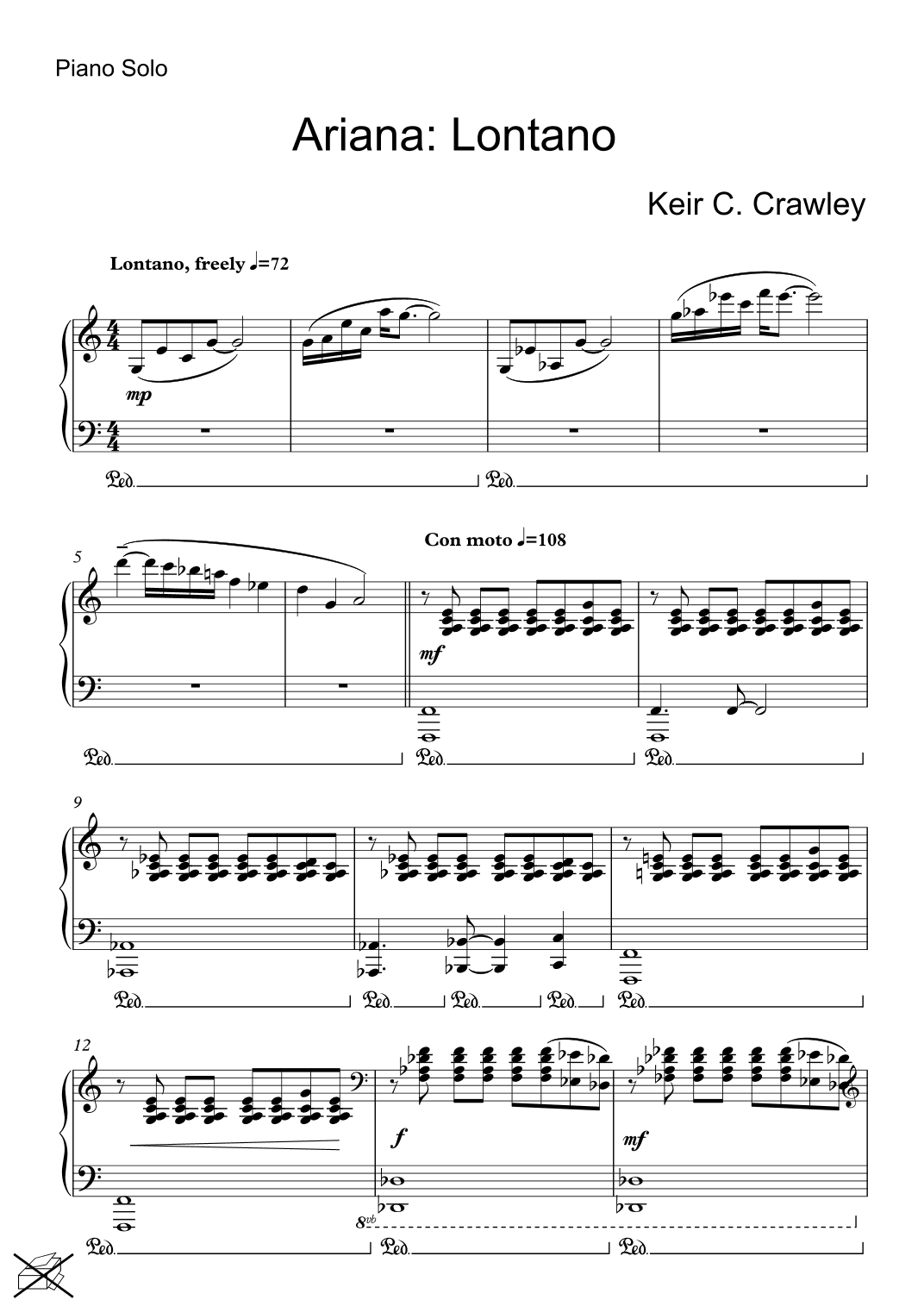 Piano Solo

Ariana: Lontano

Keir C. Crawley

Lontano, freely ♩=72

mp

Ped. Ped.

5

Con moto ♩=108

mf

Ped. Ped. Ped.

9

Ped. Ped. Ped. Ped. Ped.

12

f

mf

8vb

Ped. Ped. Ped.